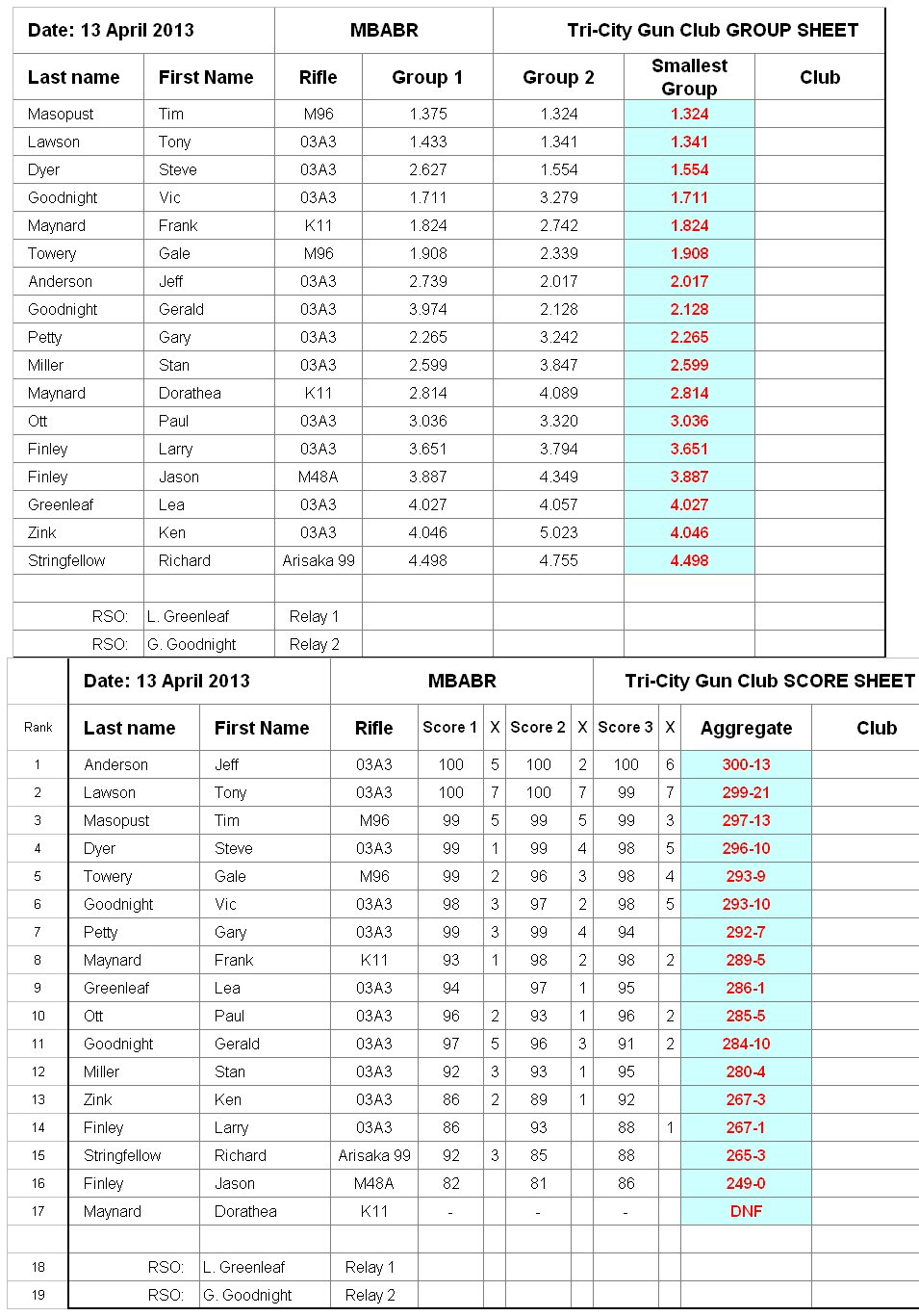 | Date: 13 April 2013 | | MBABR | | Tri-City Gun Club GROUP SHEET | | |
|---|---|---|---|---|---|---|
| Last name | First Name | Rifle | Group 1 | Group 2 | Smallest Group | Club |
| Masopust | Tim | M96 | 1.375 | 1.324 | 1.324 | |
| Lawson | Tony | 03A3 | 1.433 | 1.341 | 1.341 | |
| Dyer | Steve | 03A3 | 2.627 | 1.554 | 1.554 | |
| Goodnight | Vic | 03A3 | 1.711 | 3.279 | 1.711 | |
| Maynard | Frank | K11 | 1.824 | 2.742 | 1.824 | |
| Towery | Gale | M96 | 1.908 | 2.339 | 1.908 | |
| Anderson | Jeff | 03A3 | 2.739 | 2.017 | 2.017 | |
| Goodnight | Gerald | 03A3 | 3.974 | 2.128 | 2.128 | |
| Petty | Gary | 03A3 | 2.265 | 3.242 | 2.265 | |
| Miller | Stan | 03A3 | 2.599 | 3.847 | 2.599 | |
| Maynard | Dorathea | K11 | 2.814 | 4.089 | 2.814 | |
| Ott | Paul | 03A3 | 3.036 | 3.320 | 3.036 | |
| Finley | Larry | 03A3 | 3.651 | 3.794 | 3.651 | |
| Finley | Jason | M48A | 3.887 | 4.349 | 3.887 | |
| Greenleaf | Lea | 03A3 | 4.027 | 4.057 | 4.027 | |
| Zink | Ken | 03A3 | 4.046 | 5.023 | 4.046 | |
| Stringfellow | Richard | Arisaka 99 | 4.498 | 4.755 | 4.498 | |
| | | | | | | |
| RSO: | L. Greenleaf | Relay 1 | | | | |
| RSO: | G. Goodnight | Relay 2 | | | | |

| | Date: 13 April 2013 | | MBABR | | | | | | | Tri-City Gun Club SCORE SHEET | |
|---|---|---|---|---|---|---|---|---|---|---|---|
| Rank | Last name | First Name | Rifle | Score 1 | X | Score 2 | X | Score 3 | X | Aggregate | Club |
| 1 | Anderson | Jeff | 03A3 | 100 | 5 | 100 | 2 | 100 | 6 | 300-13 | |
| 2 | Lawson | Tony | 03A3 | 100 | 7 | 100 | 7 | 99 | 7 | 299-21 | |
| 3 | Masopust | Tim | M96 | 99 | 5 | 99 | 5 | 99 | 3 | 297-13 | |
| 4 | Dyer | Steve | 03A3 | 99 | 1 | 99 | 4 | 98 | 5 | 296-10 | |
| 5 | Towery | Gale | M96 | 99 | 2 | 96 | 3 | 98 | 4 | 293-9 | |
| 6 | Goodnight | Vic | 03A3 | 98 | 3 | 97 | 2 | 98 | 5 | 293-10 | |
| 7 | Petty | Gary | 03A3 | 99 | 3 | 99 | 4 | 94 | | 292-7 | |
| 8 | Maynard | Frank | K11 | 93 | 1 | 98 | 2 | 98 | 2 | 289-5 | |
| 9 | Greenleaf | Lea | 03A3 | 94 | | 97 | 1 | 95 | | 286-1 | |
| 10 | Ott | Paul | 03A3 | 96 | 2 | 93 | 1 | 96 | 2 | 285-5 | |
| 11 | Goodnight | Gerald | 03A3 | 97 | 5 | 96 | 3 | 91 | 2 | 284-10 | |
| 12 | Miller | Stan | 03A3 | 92 | 3 | 93 | 1 | 95 | | 280-4 | |
| 13 | Zink | Ken | 03A3 | 86 | 2 | 89 | 1 | 92 | | 267-3 | |
| 14 | Finley | Larry | 03A3 | 86 | | 93 | | 88 | 1 | 267-1 | |
| 15 | Stringfellow | Richard | Arisaka 99 | 92 | 3 | 85 | | 88 | | 265-3 | |
| 16 | Finley | Jason | M48A | 82 | | 81 | | 86 | | 249-0 | |
| 17 | Maynard | Dorathea | K11 | - | | - | | - | | DNF | |
| | | | | | | | | | | | |
| 18 | RSO: | L. Greenleaf | Relay 1 | | | | | | | | |
| 19 | RSO: | G. Goodnight | Relay 2 | | | | | | | | |